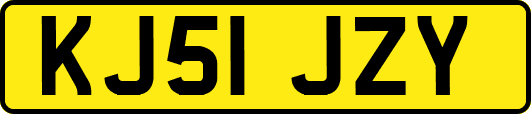 KJ51 JZY